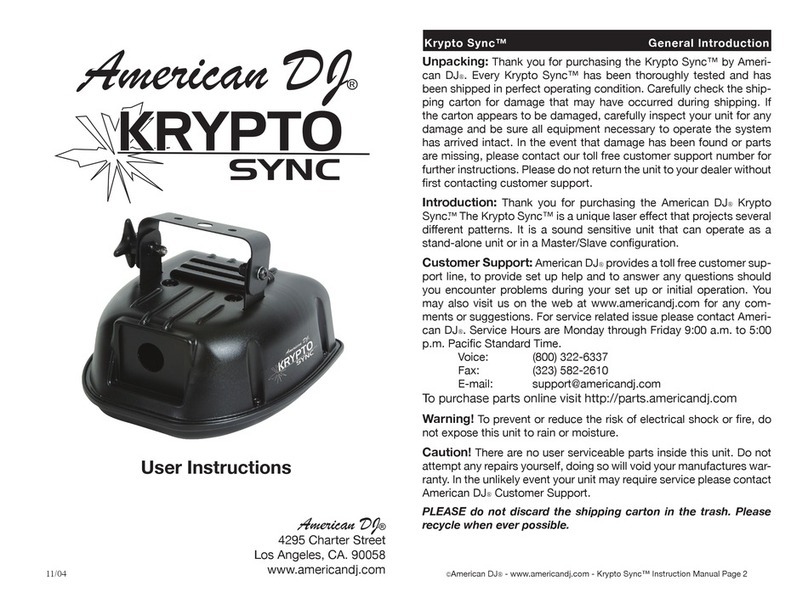 American DJ®
KRYPTO
SYNC

American DJ
KRYPTO
SYNC

User Instructions

American DJ®
4295 Charter Street
Los Angeles, CA. 90058
www.americandj.com

11/04

Krypto Sync™ General Introduction

Unpacking: Thank you for purchasing the Krypto Sync™ by American DJ®. Every Krypto Sync™ has been thoroughly tested and has been shipped in perfect operating condition. Carefully check the shipping carton for damage that may have occurred during shipping. If the carton appears to be damaged, carefully inspect your unit for any damage and be sure all equipment necessary to operate the system has arrived intact. In the event that damage has been found or parts are missing, please contact our toll free customer support number for further instructions. Please do not return the unit to your dealer without first contacting customer support.

Introduction: Thank you for purchasing the American DJ® Krypto Sync.™ The Krypto Sync™ is a unique laser effect that projects several different patterns. It is a sound sensitive unit that can operate as a stand-alone unit or in a Master/Slave configuration.

Customer Support: American DJ® provides a toll free customer support line, to provide set up help and to answer any questions should you encounter problems during your set up or initial operation. You may also visit us on the web at www.americandj.com for any comments or suggestions. For service related issue please contact American DJ®. Service Hours are Monday through Friday 9:00 a.m. to 5:00 p.m. Pacific Standard Time.

Voice: (800) 322-6337
Fax: (323) 582-2610
E-mail: support@americandj.com

To purchase parts online visit http://parts.americandj.com

Warning! To prevent or reduce the risk of electrical shock or fire, do not expose this unit to rain or moisture.

Caution! There are no user serviceable parts inside this unit. Do not attempt any repairs yourself, doing so will void your manufactures warranty. In the unlikely event your unit may require service please contact American DJ® Customer Support.

PLEASE do not discard the shipping carton in the trash. Please recycle when ever possible.

©American DJ® - www.americandj.com - Krypto Sync™ Instruction Manual Page 2